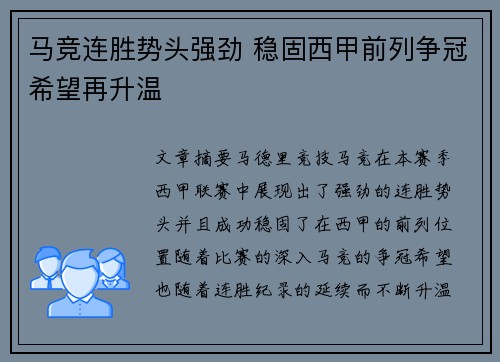 马竞连胜势头强劲 稳固西甲前列争冠希望再升温

文章摘要马德里竞技马竞在本赛季西甲联赛中展现出了强劲的连胜势头并且成功稳固了在西甲的前列位置随着比赛的深入马竞的争冠希望也随着连胜纪录的延续而不断升温